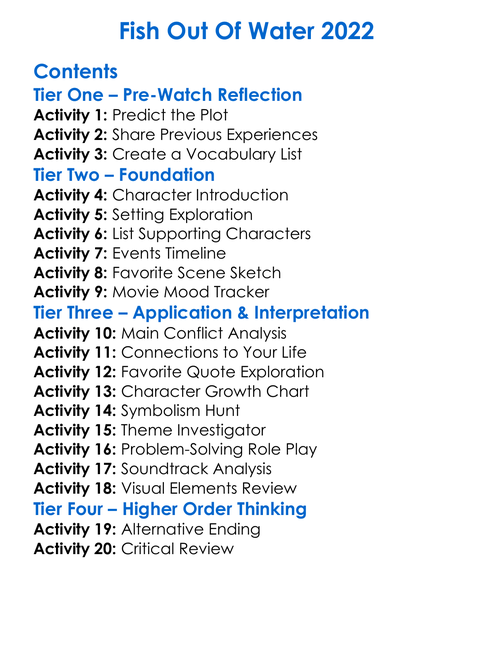 Fish Out Of Water 2022

Contents

Tier One – Pre-Watch Reflection
Activity 1: Predict the Plot
Activity 2: Share Previous Experiences
Activity 3: Create a Vocabulary List

Tier Two – Foundation
Activity 4: Character Introduction
Activity 5: Setting Exploration
Activity 6: List Supporting Characters
Activity 7: Events Timeline
Activity 8: Favorite Scene Sketch
Activity 9: Movie Mood Tracker

Tier Three – Application & Interpretation
Activity 10: Main Conflict Analysis
Activity 11: Connections to Your Life
Activity 12: Favorite Quote Exploration
Activity 13: Character Growth Chart
Activity 14: Symbolism Hunt
Activity 15: Theme Investigator
Activity 16: Problem-Solving Role Play
Activity 17: Soundtrack Analysis
Activity 18: Visual Elements Review

Tier Four – Higher Order Thinking
Activity 19: Alternative Ending
Activity 20: Critical Review